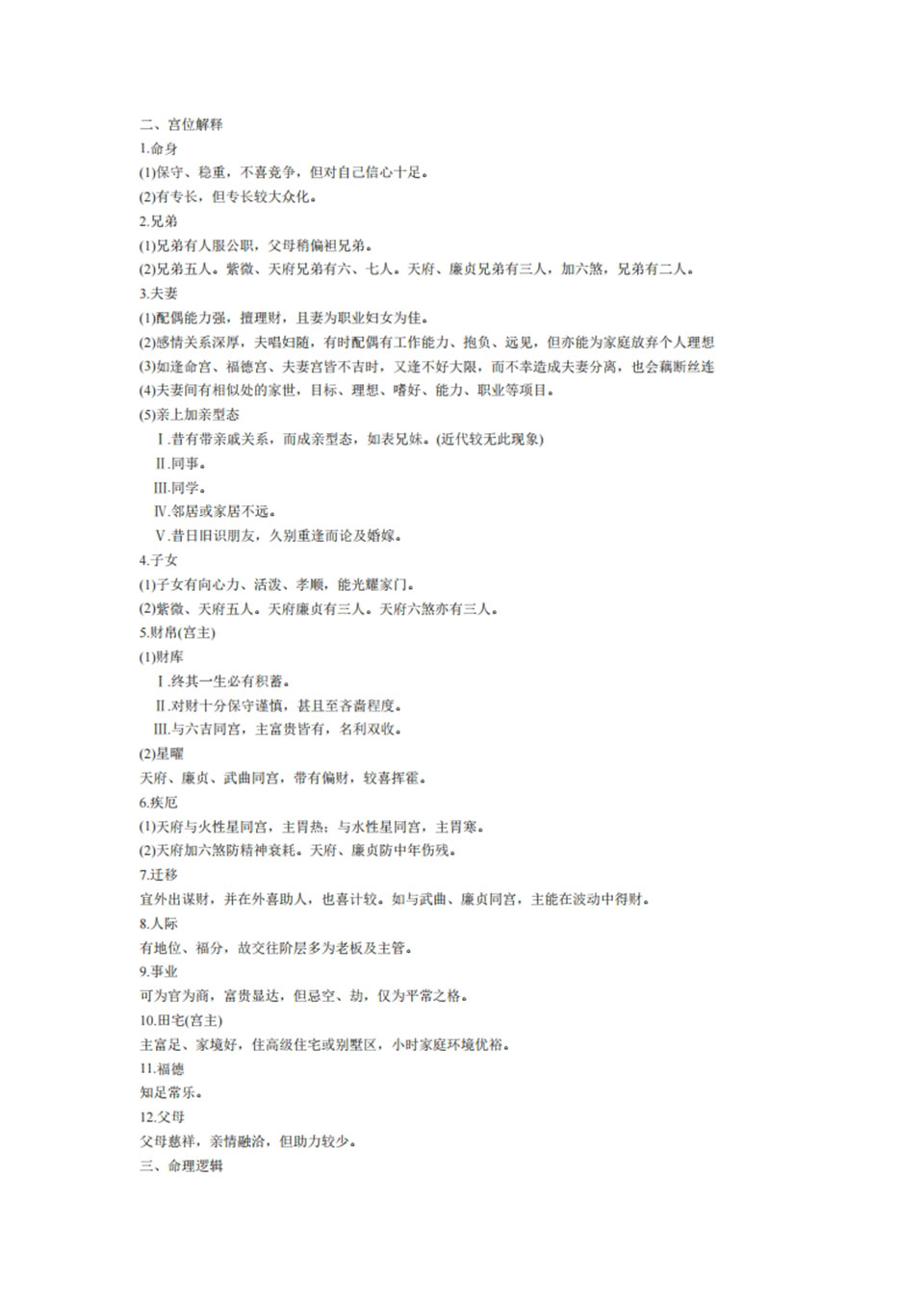 二、宫位解释
1.命身
(1)保守、稳重，不喜竞争，但对自己信心十足。
(2)有专长，但专长较大众化。
2.兄弟
(1)兄弟有人服公职，父母稍偏袒兄弟。
(2)兄弟五人。紫微、天府兄弟有六、七人。天府、廉贞兄弟有三人，加六煞，兄弟有二人。
3.夫妻
(1)配偶能力强，擅理财，且妻为职业妇女为佳。
(2)感情关系深厚，夫唱妇随，有时配偶有工作能力、抱负、远见，但亦能为家庭放弃个人理想
(3)如逢命宫、福德宫、夫妻宫皆不吉时，又逢不好大限，而不幸造成夫妻分离，也会藕断丝连
(4)夫妻间有相似处的家世，目标、理想、嗜好、能力、职业等项目。
(5)亲上加亲型态
Ⅰ.昔有带亲戚关系，而成亲型态，如表兄妹。(近代较无此现象)
Ⅱ.同事。
Ⅲ.同学。
Ⅳ.邻居或家居不远。
Ⅴ.昔日旧识朋友，久别重逢而论及婚嫁。
4.子女
(1)子女有向心力、活泼、孝顺，能光耀家门。
(2)紫微、天府五人。天府廉贞有三人。天府六煞亦有三人。
5.财帛(宫主)
(1)财库
Ⅰ.终其一生必有积蓄。
Ⅱ.对财十分保守谨慎，甚且至吝啬程度。
Ⅲ.与六吉同宫，主富贵皆有，名利双收。
(2)星曜
天府、廉贞、武曲同宫，带有偏财，较喜挥霍。
6.疾厄
(1)天府与火性星同宫，主胃热；与水性星同宫，主胃寒。
(2)天府加六煞防精神衰耗。天府、廉贞防中年伤残。
7.迁移
宜外出谋财，并在外喜助人，也喜计较。如与武曲、廉贞同宫，主能在波动中得财。
8.人际
有地位、福分，故交往阶层多为老板及主管。
9.事业
可为官为商，富贵显达，但忌空、劫，仅为平常之格。
10.田宅(宫主)
主富足、家境好，住高级住宅或别墅区，小时家庭环境优裕。
11.福德
知足常乐。
12.父母
父母慈祥，亲情融洽，但助力较少。
三、命理逻辑